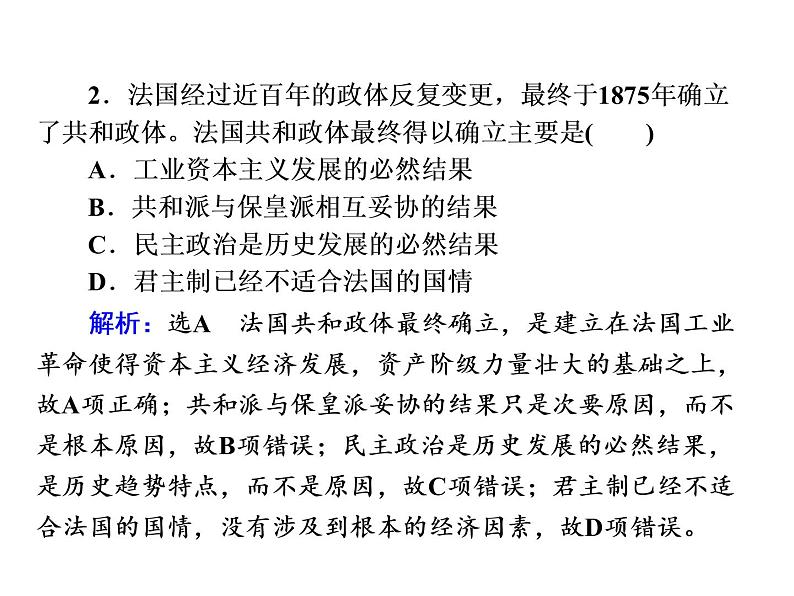 2．法国经过近百年的政体反复变更，最终于1875年确立了共和政体。法国共和政体最终得以确立主要是(　　)

A．工业资本主义发展的必然结果

B．共和派与保皇派相互妥协的结果

C．民主政治是历史发展的必然结果

D．君主制已经不适合法国的国情

解析：选A　法国共和政体最终确立，是建立在法国工业革命使得资本主义经济发展，资产阶级力量壮大的基础之上，故A项正确；共和派与保皇派妥协的结果只是次要原因，而不是根本原因，故B项错误；民主政治是历史发展的必然结果，是历史趋势特点，而不是原因，故C项错误；君主制已经不适合法国的国情，没有涉及到根本的经济因素，故D项错误。